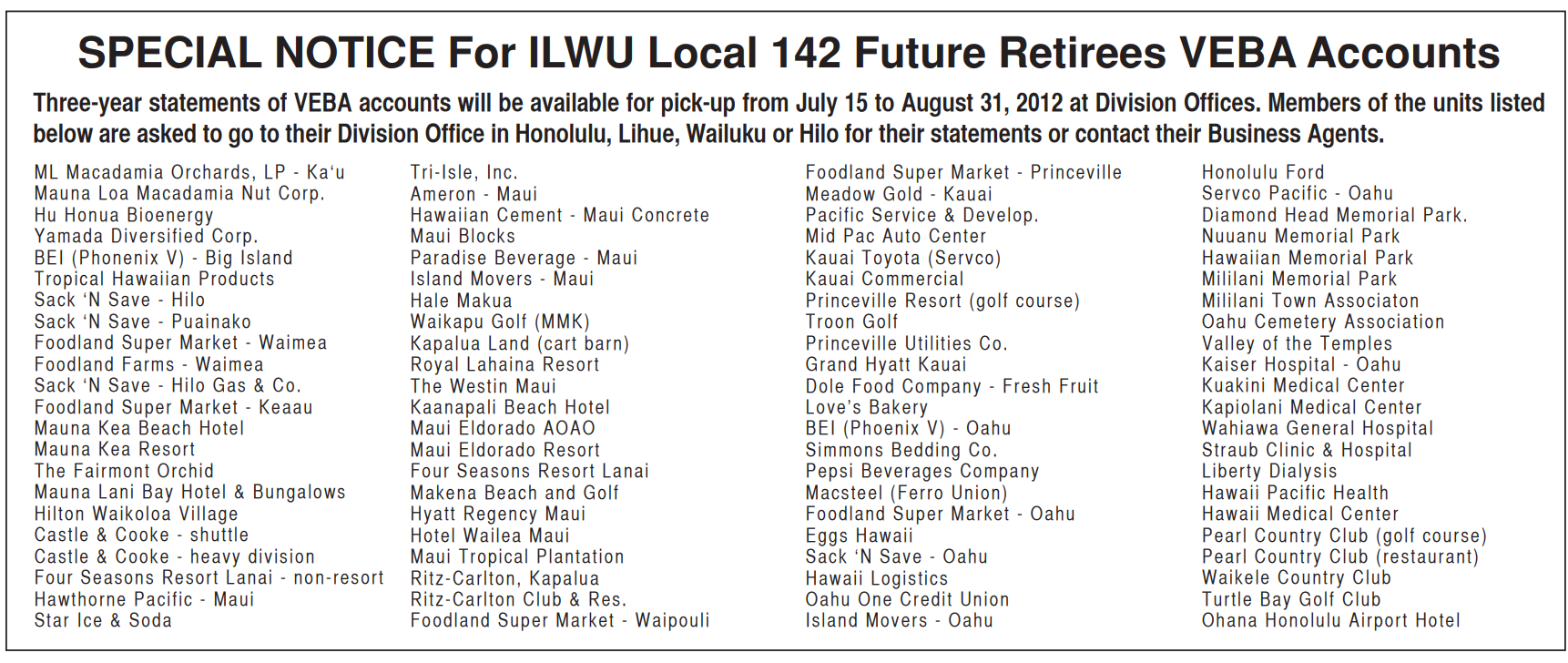 SPECIAL NOTICE For ILWU Local 142 Future Retirees VEBA Accounts

Three-year statements of VEBA accounts will be available for pick-up from July 15 to August 31, 2012 at Division Offices. Members of the units listed below are asked to go to their Division Office in Honolulu, Lihue, Wailuku or Hilo for their statements or contact their Business Agents.

ML Macadamia Orchards, LP - Ka'u
Mauna Loa Macadamia Nut Corp.
Hu Honua Bioenergy
Yamada Diversified Corp.
BEI (Phonenix V) - Big Island
Tropical Hawaiian Products
Sack 'N Save - Hilo
Sack 'N Save - Puainako
Foodland Super Market - Waimea
Foodland Farms - Waimea
Sack 'N Save - Hilo Gas & Co.
Foodland Super Market - Keaau
Mauna Kea Beach Hotel
Mauna Kea Resort
The Fairmont Orchid
Mauna Lani Bay Hotel & Bungalows
Hilton Waikoloa Village
Castle & Cooke - shuttle
Castle & Cooke - heavy division
Four Seasons Resort Lanai - non-resort
Hawthorne Pacific - Maui
Star Ice & Soda

Tri-Isle, Inc.
Ameron - Maui
Hawaiian Cement - Maui Concrete
Maui Blocks
Paradise Beverage - Maui
Island Movers - Maui
Hale Makua
Waikapu Golf (MMK)
Kapalua Land (cart barn)
Royal Lahaina Resort
The Westin Maui
Kaanapali Beach Hotel
Maui Eldorado AOAO
Maui Eldorado Resort
Four Seasons Resort Lanai
Makena Beach and Golf
Hyatt Regency Maui
Hotel Wailea Maui
Maui Tropical Plantation
Ritz-Carlton, Kapalua
Ritz-Carlton Club & Res.
Foodland Super Market - Waipouli

Foodland Super Market - Princeville
Meadow Gold - Kauai
Pacific Service & Develop.
Mid Pac Auto Center
Kauai Toyota (Servco)
Kauai Commercial
Princeville Resort (golf course)
Troon Golf
Princeville Utilities Co.
Grand Hyatt Kauai
Dole Food Company - Fresh Fruit
Love's Bakery
BEI (Phoenix V) - Oahu
Simmons Bedding Co.
Pepsi Beverages Company
Macsteel (Ferro Union)
Foodland Super Market - Oahu
Eggs Hawaii
Sack 'N Save - Oahu
Hawaii Logistics
Oahu One Credit Union
Island Movers - Oahu

Honolulu Ford
Servco Pacific - Oahu
Diamond Head Memorial Park.
Nuuanu Memorial Park
Hawaiian Memorial Park
Mililani Memorial Park
Mililani Town Associaton
Oahu Cemetery Association
Valley of the Temples
Kaiser Hospital - Oahu
Kuakini Medical Center
Kapiolani Medical Center
Wahiawa General Hospital
Straub Clinic & Hospital
Liberty Dialysis
Hawaii Pacific Health
Hawaii Medical Center
Pearl Country Club (golf course)
Pearl Country Club (restaurant)
Waikele Country Club
Turtle Bay Golf Club
Ohana Honolulu Airport Hotel